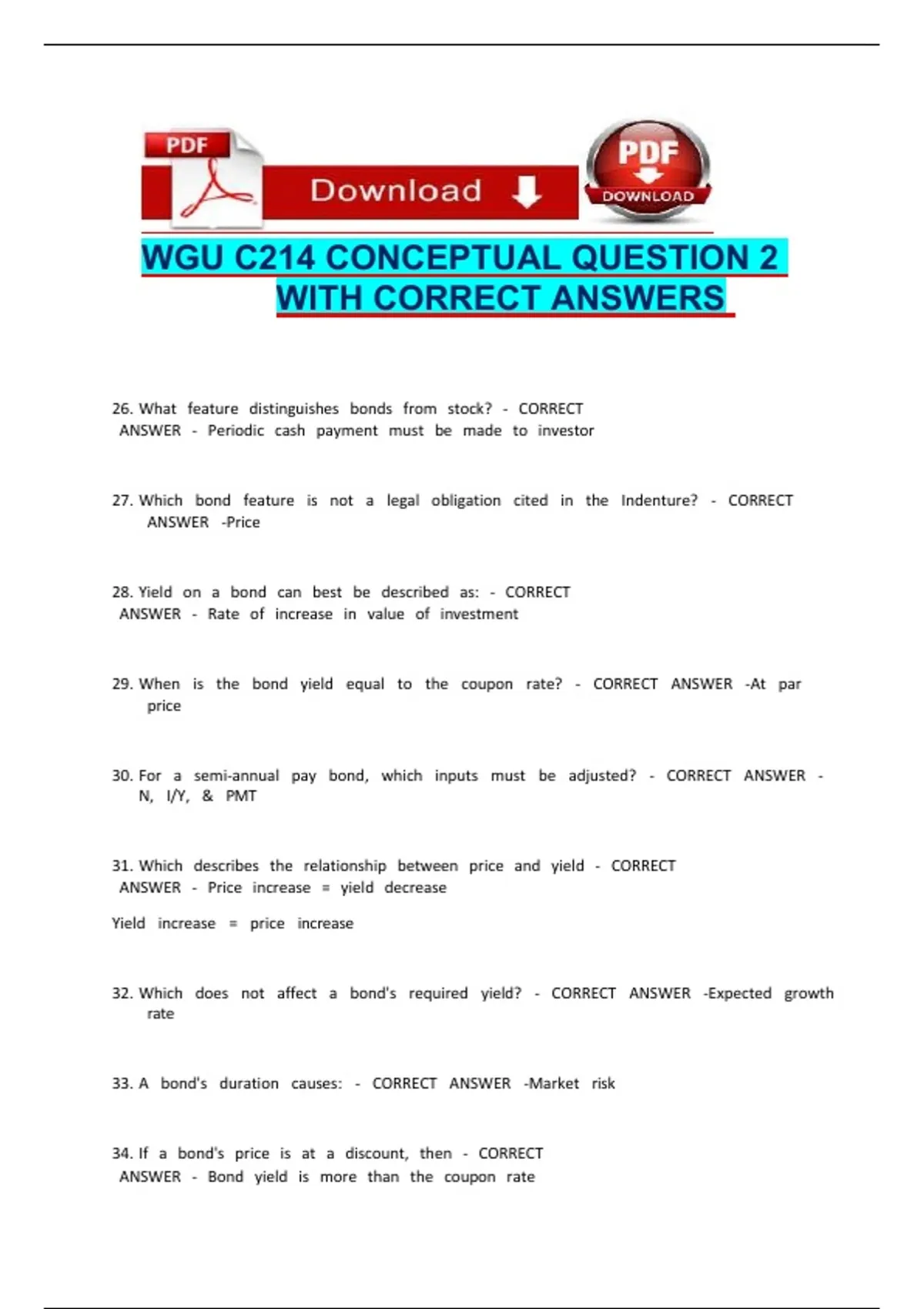 PDF

Download

PDF
DOWNLOAD

WGU C214 CONCEPTUAL QUESTION 2 WITH CORRECT ANSWERS

26. What feature distinguishes bonds from stock? - CORRECT ANSWER - Periodic cash payment must be made to investor

27. Which bond feature is not a legal obligation cited in the Indenture? - CORRECT ANSWER -Price

28. Yield on a bond can best be described as: - CORRECT ANSWER - Rate of increase in value of investment

29. When is the bond yield equal to the coupon rate? - CORRECT ANSWER -At par price

30. For a semi-annual pay bond, which inputs must be adjusted? - CORRECT ANSWER - N, I/Y, & PMT

31. Which describes the relationship between price and yield - CORRECT ANSWER - Price increase = yield decrease

Yield increase = price increase

32. Which does not affect a bond's required yield? - CORRECT ANSWER -Expected growth rate

33. A bond's duration causes: - CORRECT ANSWER -Market risk

34. If a bond's price is at a discount, then - CORRECT ANSWER - Bond yield is more than the coupon rate